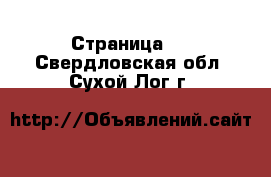 Страница
Свердловская обл
Сухой Лог г

http://Объявлений.сайт